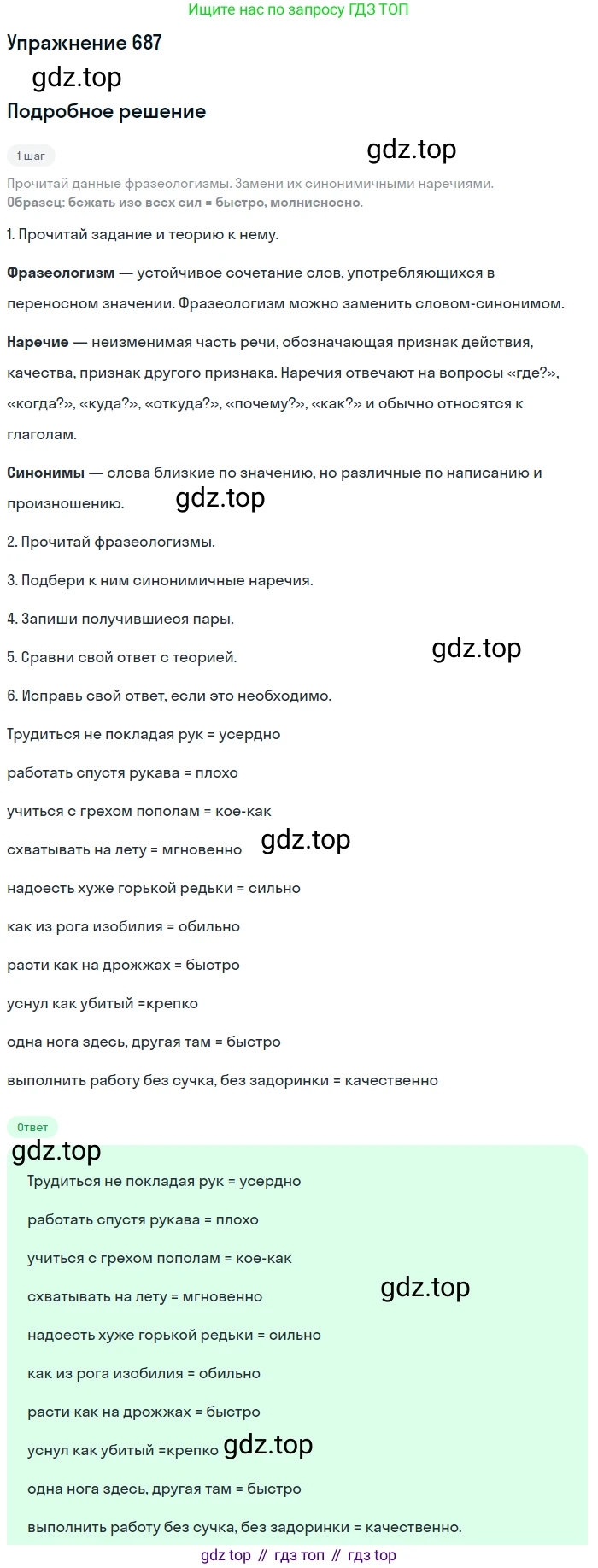 Ищите нас по запросу ГДЗ ТОП

Упражнение 687

Подробное решение

1 шаг

Прочитай данные фразеологизмы. Замени их синонимичными наречиями.
Образец: бежать изо всех сил = быстро, молниеносно.

1. Прочитай задание и теорию к нему.

Фразеологизм — устойчивое сочетание слов, употребляющихся в переносном значении. Фразеологизм можно заменить словом-синонимом.

Наречие — неизменимая часть речи, обозначающая признак действия, качества, признак другого признака. Наречия отвечают на вопросы «где?», «когда?», «куда?», «откуда?», «почему?», «как?» и обычно относятся к глаголам.

Синонимы — слова близкие по значению, но различные по написанию и произношению.

2. Прочитай фразеологизмы.

3. Подбери к ним синонимичные наречия.

4. Запиши получившиеся пары.

5. Сравни свой ответ с теорией.

6. Исправь свой ответ, если это необходимо.

Трудиться не покладая рук = усердно

работать спустя рукава = плохо

учиться с грехом пополам = кое-как

схватывать на лету = мгновенно

надоесть хуже горькой редьки = сильно

как из рога изобилия = обильно

расти как на дрожжах = быстро

уснул как убитый =крепко

одна нога здесь, другая там = быстро

выполнить работу без сучка, без задоринки = качественно

Ответ

Трудиться не покладая рук = усердно

работать спустя рукава = плохо

учиться с грехом пополам = кое-как

схватывать на лету = мгновенно

надоесть хуже горькой редьки = сильно

как из рога изобилия = обильно

расти как на дрожжах = быстро

уснул как убитый =крепко

одна нога здесь, другая там = быстро

выполнить работу без сучка, без задоринки = качественно.

gdz top // гдз топ // гдз top

gdz.top